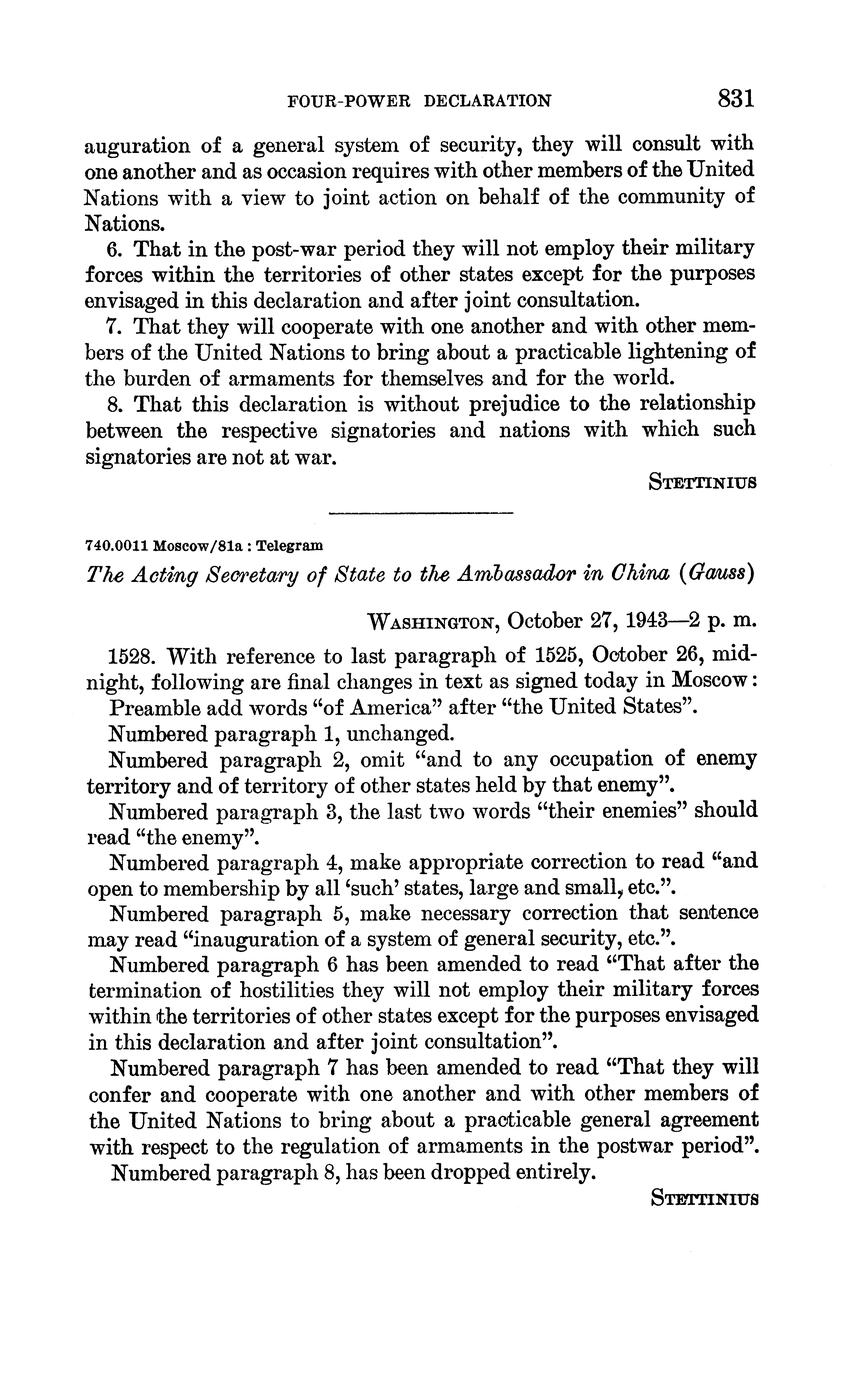 FOUR-POWER DECLARATION 831

auguration of a general system of security, they will consult with one another and as occasion requires with other members of the United Nations with a view to joint action on behalf of the community of Nations.

6. That in the post-war period they will not employ their military forces within the territories of other states except for the purposes envisaged in this declaration and after joint consultation.

7. That they will cooperate with one another and with other members of the United Nations to bring about a practicable lightening of the burden of armaments for themselves and for the world.

8. That this declaration is without prejudice to the relationship between the respective signatories and nations with which such signatories are not at war.

STETTINIUS

740.0011 Moscow/81a : Telegram

The Acting Secretary of State to the Ambassador in China (Gauss)

WASHINGTON, October 27, 1943—2 p. m.

1528. With reference to last paragraph of 1525, October 26, midnight, following are final changes in text as signed today in Moscow:

Preamble add words "of America" after "the United States".

Numbered paragraph 1, unchanged.

Numbered paragraph 2, omit "and to any occupation of enemy territory and of territory of other states held by that enemy".

Numbered paragraph 3, the last two words "their enemies" should read "the enemy".

Numbered paragraph 4, make appropriate correction to read "and open to membership by all 'such' states, large and small, etc.".

Numbered paragraph 5, make necessary correction that sentence may read "inauguration of a system of general security, etc.".

Numbered paragraph 6 has been amended to read "That after the termination of hostilities they will not employ their military forces within the territories of other states except for the purposes envisaged in this declaration and after joint consultation".

Numbered paragraph 7 has been amended to read "That they will confer and cooperate with one another and with other members of the United Nations to bring about a practicable general agreement with respect to the regulation of armaments in the postwar period".

Numbered paragraph 8, has been dropped entirely.

STETTINIUS